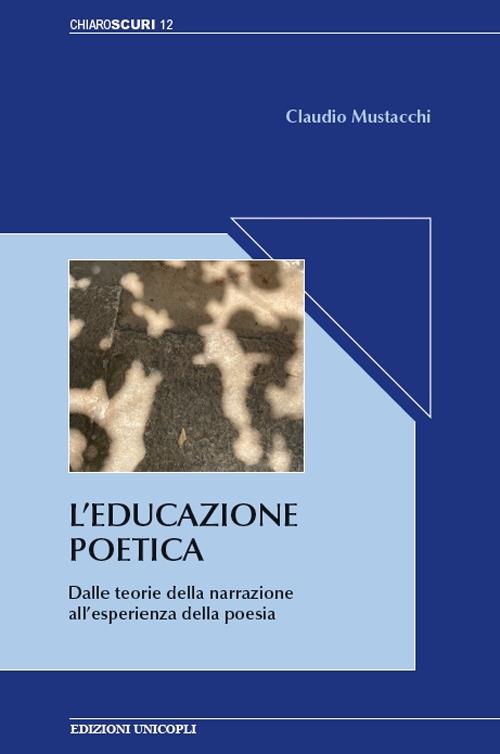 CHIAROSCURI 12

Claudio Mustacchi

L'EDUCAZIONE POETICA

Dalle teorie della narrazione all'esperienza della poesia

EDIZIONI UNICOPLI